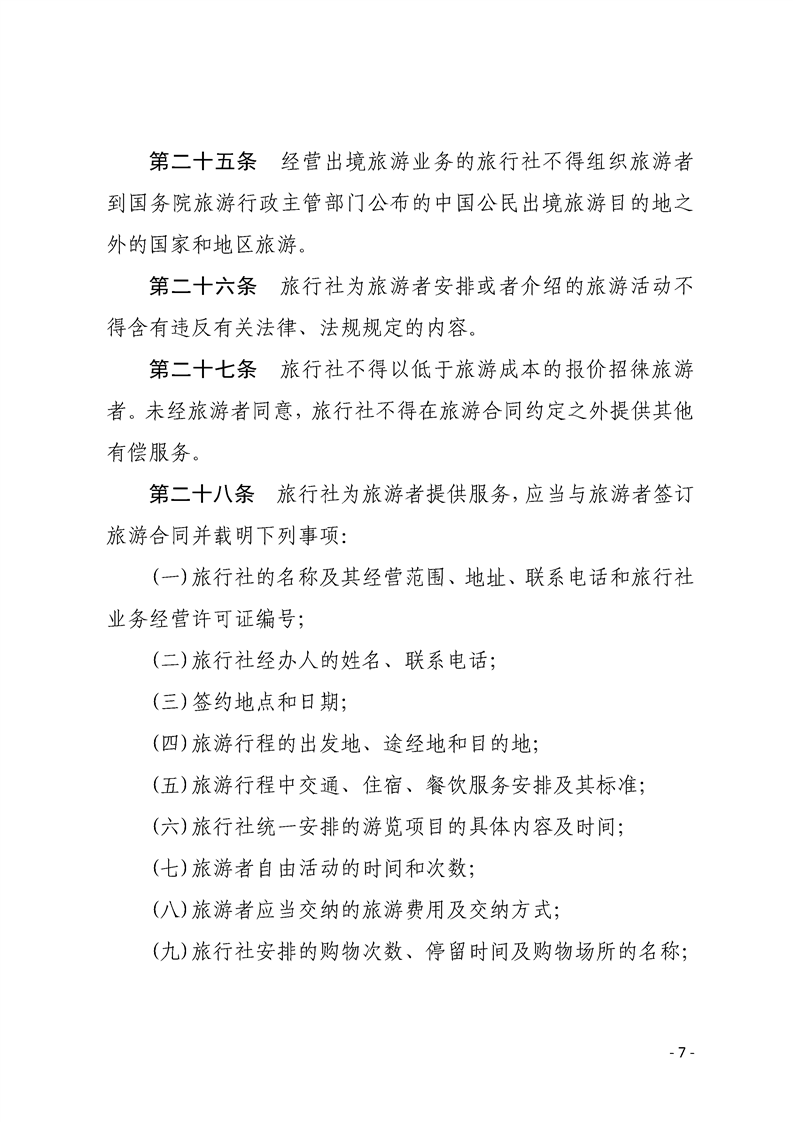 第二十五条　经营出境旅游业务的旅行社不得组织旅游者到国务院旅游行政主管部门公布的中国公民出境旅游目的地之外的国家和地区旅游。

第二十六条　旅行社为旅游者安排或者介绍的旅游活动不得含有违反有关法律、法规规定的内容。

第二十七条　旅行社不得以低于旅游成本的报价招徕旅游者。未经旅游者同意，旅行社不得在旅游合同约定之外提供其他有偿服务。

第二十八条　旅行社为旅游者提供服务，应当与旅游者签订旅游合同并载明下列事项：

（一）旅行社的名称及其经营范围、地址、联系电话和旅行社业务经营许可证编号；

（二）旅行社经办人的姓名、联系电话；

（三）签约地点和日期；

（四）旅游行程的出发地、途经地和目的地；

（五）旅游行程中交通、住宿、餐饮服务安排及其标准；

（六）旅行社统一安排的游览项目的具体内容及时间；

（七）旅游者自由活动的时间和次数；

（八）旅游者应当交纳的旅游费用及交纳方式；

（九）旅行社安排的购物次数、停留时间及购物场所的名称；

- 7 -